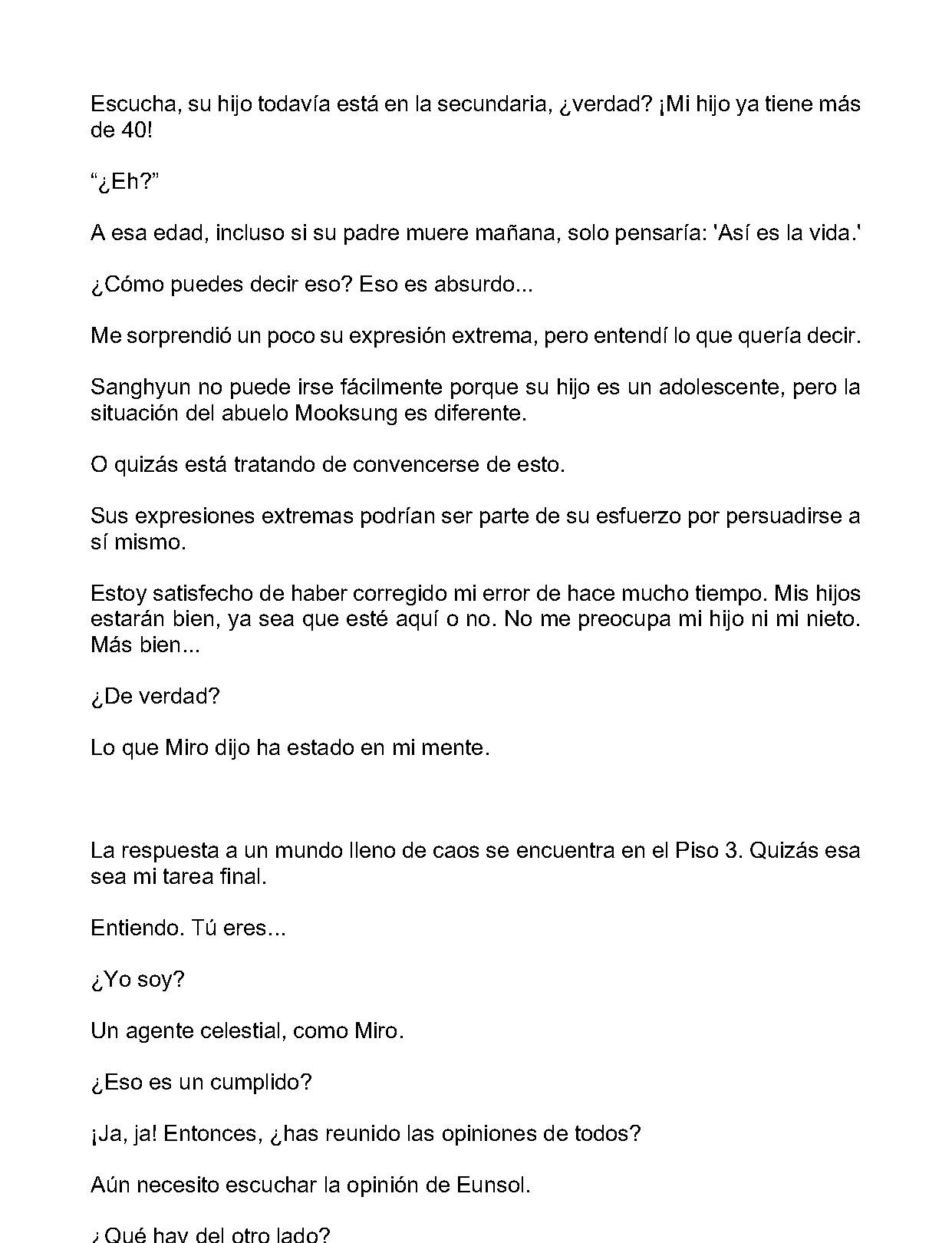 Escucha, su hijo todavía está en la secundaria, ¿verdad? ¡Mi hijo ya tiene más de 40!

"¿Eh?"

A esa edad, incluso si su padre muere mañana, solo pensaría: 'Así es la vida.'

¿Cómo puedes decir eso? Eso es absurdo...

Me sorprendió un poco su expresión extrema, pero entendí lo que quería decir.

Sanghyun no puede irse fácilmente porque su hijo es un adolescente, pero la situación del abuelo Mooksung es diferente.

O quizás está tratando de convencerse de esto.

Sus expresiones extremas podrían ser parte de su esfuerzo por persuadirse a sí mismo.

Estoy satisfecho de haber corregido mi error de hace mucho tiempo. Mis hijos estarán bien, ya sea que esté aquí o no. No me preocupa mi hijo ni mi nieto. Más bien...

¿De verdad?

Lo que Miro dijo ha estado en mi mente.

La respuesta a un mundo lleno de caos se encuentra en el Piso 3. Quizás esa sea mi tarea final.

Entiendo. Tú eres...

¿Yo soy?

Un agente celestial, como Miro.

¿Eso es un cumplido?

¡Ja, ja! Entonces, ¿has reunido las opiniones de todos?

Aún necesito escuchar la opinión de Eunsol.

¿Qué hay del otro lado?